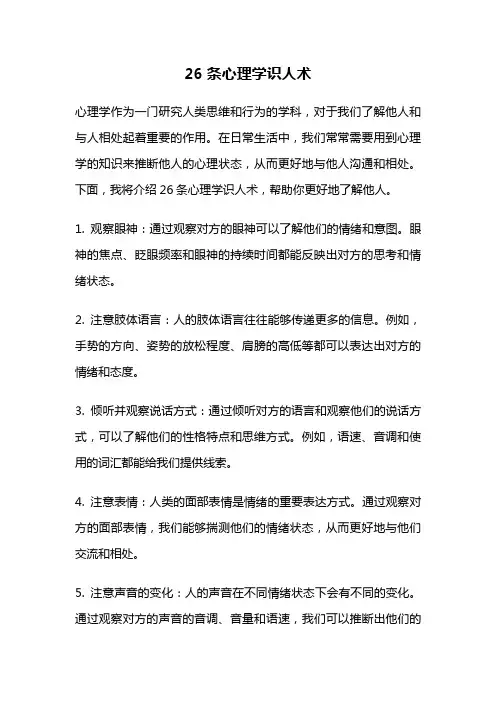 26 条心理学识人术

心理学作为一门研究人类思维和行为的学科，对于我们了解他人和与人相处起着重要的作用。在日常生活中，我们常常需要用到心理学的知识来推断他人的心理状态，从而更好地与他人沟通和相处。下面，我将介绍 26 条心理学识人术，帮助你更好地了解他人。

1. 观察眼神：通过观察对方的眼神可以了解他们的情绪和意图。眼神的焦点、眨眼频率和眼神的持续时间都能反映出对方的思考和情绪状态。

2. 注意肢体语言：人的肢体语言往往能够传递更多的信息。例如，手势的方向、姿势的放松程度、肩膀的高低等都可以表达出对方的情绪和态度。

3. 倾听并观察说话方式：通过倾听对方的语言和观察他们的说话方式，可以了解他们的性格特点和思维方式。例如，语速、音调和使用的词汇都能给我们提供线索。

4. 注意表情：人类的面部表情是情绪的重要表达方式。通过观察对方的面部表情，我们能够揣测他们的情绪状态，从而更好地与他们交流和相处。

5. 注意声音的变化：人的声音在不同情绪状态下会有不同的变化。通过观察对方的声音的音调、音量和语速，我们可以推断出他们的